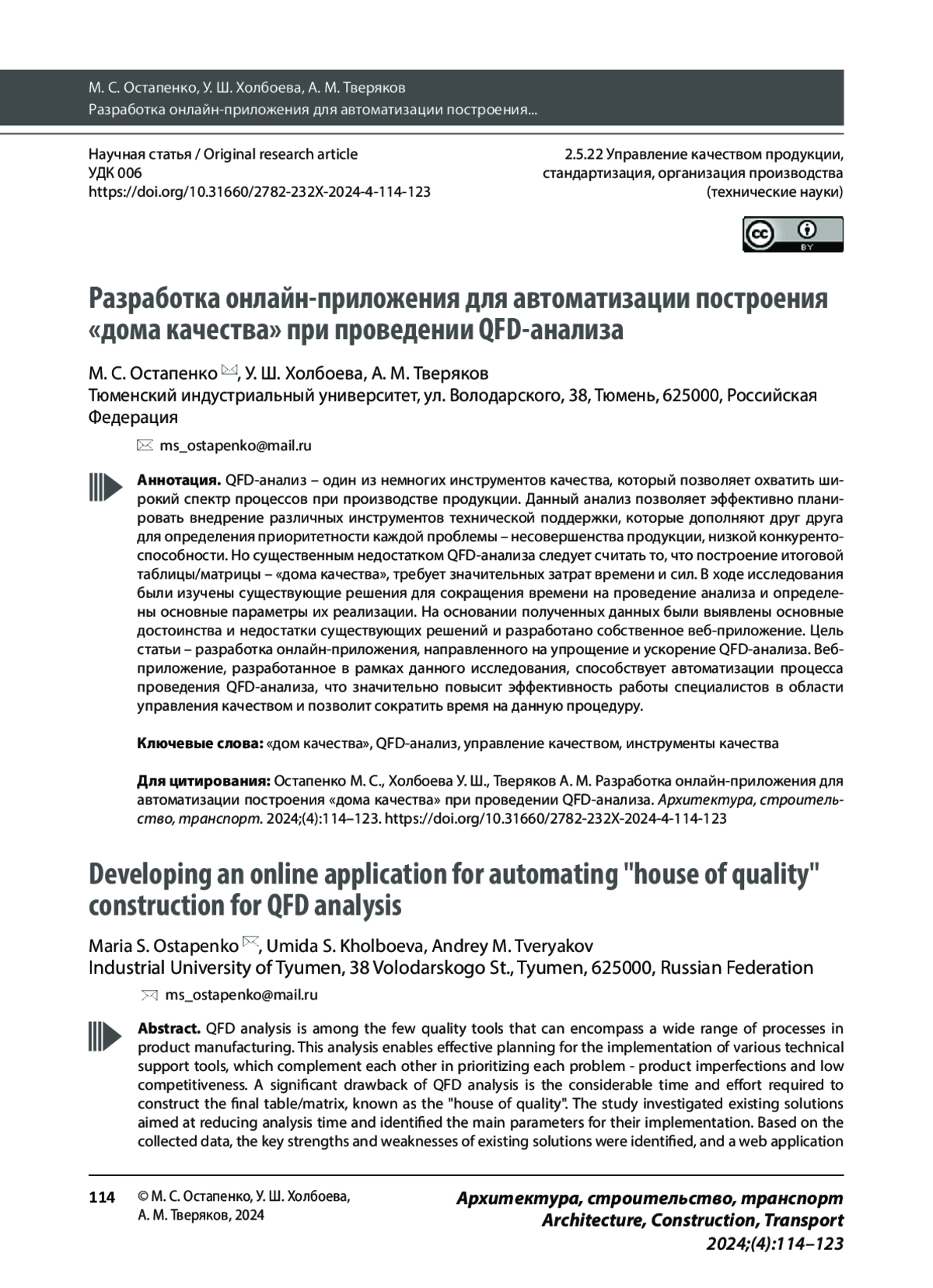 М. С. Остапенко, У. Ш. Холбоева, А. М. Тверяков
Разработка онлайн-приложения для автоматизации построения...

Научная статья / Original research article
УДК 006
https://doi.org/10.31660/2782-232X-2024-4-114-123

2.5.22 Управление качеством продукции, стандартизация, организация производства (технические науки)

BY

Разработка онлайн-приложения для автоматизации построения «дома качества» при проведении QFD-анализа

М. С. Остапенко, У. Ш. Холбоева, А. М. Тверяков
Тюменский индустриальный университет, ул. Володарского, 38, Тюмень, 625000, Российская Федерация

ms_ostapenko@mail.ru

Аннотация. QFD-анализ – один из немногих инструментов качества, который позволяет охватить широкий спектр процессов при производстве продукции. Данный анализ позволяет эффективно планировать внедрение различных инструментов технической поддержки, которые дополняют друг друга для определения приоритетности каждой проблемы – несовершенства продукции, низкой конкурентоспособности. Но существенным недостатком QFD-анализа следует считать то, что построение итоговой таблицы/матрицы – «дома качества», требует значительных затрат времени и сил. В ходе исследования были изучены существующие решения для сокращения времени на проведение анализа и определены основные параметры их реализации. На основании полученных данных были выявлены основные достоинства и недостатки существующих решений и разработано собственное веб-приложение. Цель статьи – разработка онлайн-приложения, направленного на упрощение и ускорение QFD-анализа. Веб-приложение, разработанное в рамках данного исследования, способствует автоматизации процесса проведения QFD-анализа, что значительно повысит эффективность работы специалистов в области управления качеством и позволит сократить время на данную процедуру.

Ключевые слова: «дом качества», QFD-анализ, управление качеством, инструменты качества

Для цитирования: Остапенко М. С., Холбоева У. Ш., Тверяков А. М. Разработка онлайн-приложения для автоматизации построения «дома качества» при проведении QFD-анализа. Архитектура, строительство, транспорт. 2024;(4):114–123. https://doi.org/10.31660/2782-232X-2024-4-114-123

Developing an online application for automating "house of quality" construction for QFD analysis

Maria S. Ostapenko, Umida S. Kholboeva, Andrey M. Tveryakov
Industrial University of Tyumen, 38 Volodarskogo St., Tyumen, 625000, Russian Federation

ms_ostapenko@mail.ru

Abstract. QFD analysis is among the few quality tools that can encompass a wide range of processes in product manufacturing. This analysis enables effective planning for the implementation of various technical support tools, which complement each other in prioritizing each problem - product imperfections and low competitiveness. A significant drawback of QFD analysis is the considerable time and effort required to construct the final table/matrix, known as the "house of quality". The study investigated existing solutions aimed at reducing analysis time and identified the main parameters for their implementation. Based on the collected data, the key strengths and weaknesses of existing solutions were identified, and a web application

114 © М. С. Остапенко, У. Ш. Холбоева, А. М. Тверяков, 2024

Архитектура, строительство, транспорт
Architecture, Construction, Transport
2024;(4):114–123